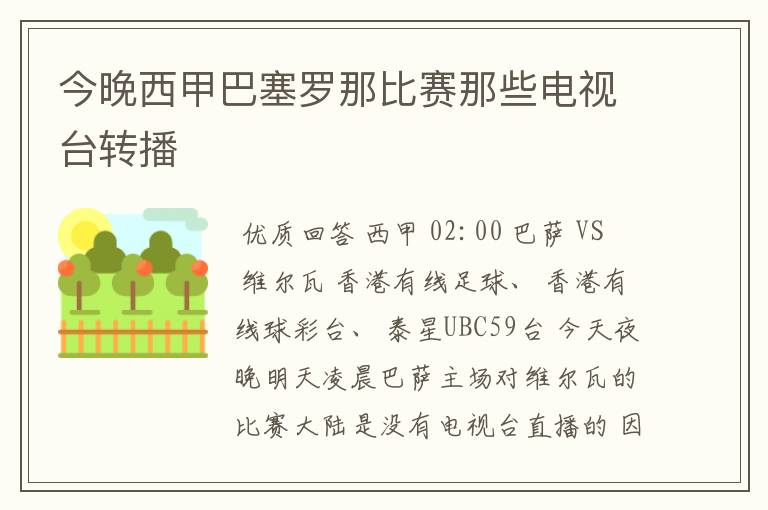 今晚西甲巴塞罗那比赛那些电视台转播

优质回答 西甲 02:00 巴萨 VS 维尔瓦 香港有线足球、 香港有线球彩台、 泰星UBC59台 今天夜晚明天凌晨巴萨主场对维尔瓦的比赛大陆是没有电视台直播的 因